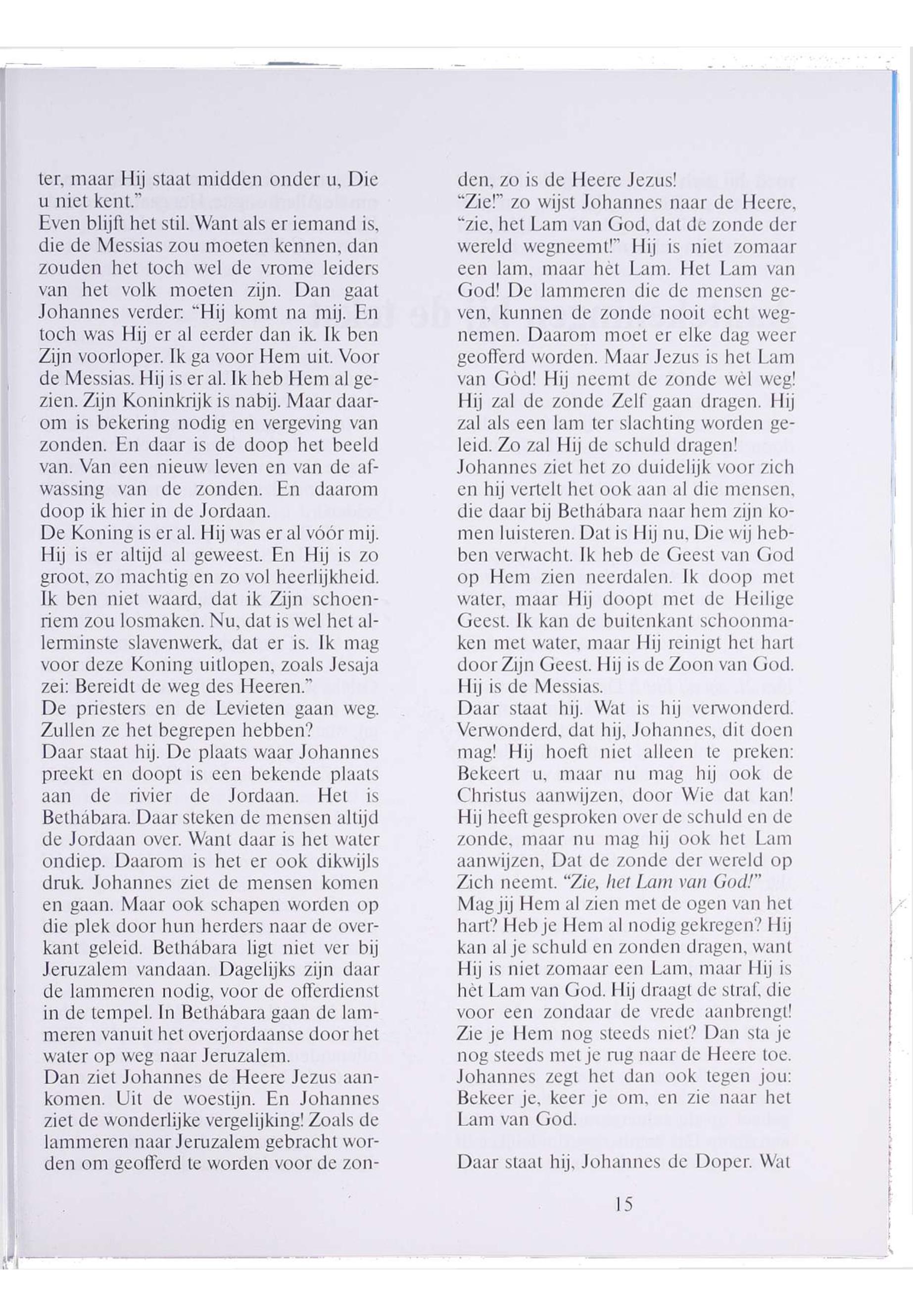 ter, maar Hij staat midden onder u, Die u niet kent."
Even blijft het stil. Want als er iemand is, die de Messias zou moeten kennen, dan zouden het toch wel de vrome leiders van het volk moeten zijn. Dan gaat Johannes verder: "Hij komt na mij. En toch was Hij er al eerder dan ik. Ik ben Zijn voorloper. Ik ga voor Hem uit. Voor de Messias. Hij is er al. Ik heb Hem al gezien. Zijn Koninkrijk is nabij. Maar daarom is bekering nodig en vergeving van zonden. En daar is de doop het beeld van. Van een nieuw leven en van de afwassing van de zonden. En daarom doop ik hier in de Jordaan.
De Koning is er al. Hij was er al vóór mij. Hij is er altijd al geweest. En Hij is zo groot, zo machtig en zo vol heerlijkheid. Ik ben niet waard, dat ik Zijn schoenriem zou losmaken. Nu, dat is wel het allerminste slavenwerk, dat er is. Ik mag voor deze Koning uitlopen, zoals Jesaja zei: Bereidt de weg des Heeren."
De priesters en de Levieten gaan weg. Zullen ze het begrepen hebben?
Daar staat hij. De plaats waar Johannes preekt en doopt is een bekende plaats aan de rivier de Jordaan. Het is Bethábara. Daar steken de mensen altijd de Jordaan over. Want daar is het water ondiep. Daarom is het er ook dikwijls druk. Johannes ziet de mensen komen en gaan. Maar ook schapen worden op die plek door hun herders naar de overkant geleid. Bethábara ligt niet ver bij Jeruzalem vandaan. Dagelijks zijn daar de lammeren nodig, voor de offerdienst in de tempel. In Bethábara gaan de lammeren vanuit het overjordaanse door het water op weg naar Jeruzalem.
Dan ziet Johannes de Heere Jezus aankomen. Uit de woestijn. En Johannes ziet de wonderlijke vergelijking! Zoals de lammeren naar Jeruzalem gebracht worden om geofferd te worden voor de zonden, zo is de Heere Jezus!
"Zie!" zo wijst Johannes naar de Heere, "zie, het Lam van God, dat de zonde der wereld wegneemt!" Hij is niet zomaar een lam, maar hèt Lam. Het Lam van God! De lammeren die de mensen geven, kunnen de zonde nooit echt wegnemen. Daarom moet er elke dag weer geofferd worden. Maar Jezus is het Lam van Gòd! Hij neemt de zonde wèl weg! Hij zal de zonde Zelf gaan dragen. Hij zal als een lam ter slachting worden geleid. Zo zal Hij de schuld dragen!
Johannes ziet het zo duidelijk voor zich en hij vertelt het ook aan al die mensen, die daar bij Bethábara naar hem zijn komen luisteren. Dat is Hij nu, Die wij hebben verwacht. Ik heb de Geest van God op Hem zien neerdalen. Ik doop met water, maar Hij doopt met de Heilige Geest. Ik kan de buitenkant schoonmaken met water, maar Hij reinigt het hart door Zijn Geest. Hij is de Zoon van God. Hij is de Messias.
Daar staat hij. Wat is hij verwonderd. Verwonderd, dat hij, Johannes, dit doen mag! Hij hoeft niet alleen te preken: Bekeert u, maar nu mag hij ook de Christus aanwijzen, door Wie dat kan! Hij heeft gesproken over de schuld en de zonde, maar nu mag hij ook het Lam aanwijzen, Dat de zonde der wereld op Zich neemt. "Zie, het Lam van God!"
Mag jij Hem al zien met de ogen van het hart? Heb je Hem al nodig gekregen? Hij kan al je schuld en zonden dragen, want Hij is niet zomaar een Lam, maar Hij is hèt Lam van God. Hij draagt de straf, die voor een zondaar de vrede aanbrengt! Zie je Hem nog steeds niet? Dan sta je nog steeds met je rug naar de Heere toe. Johannes zegt het dan ook tegen jou: Bekeer je, keer je om, en zie naar het Lam van God.

Daar staat hij, Johannes de Doper. Wat

15